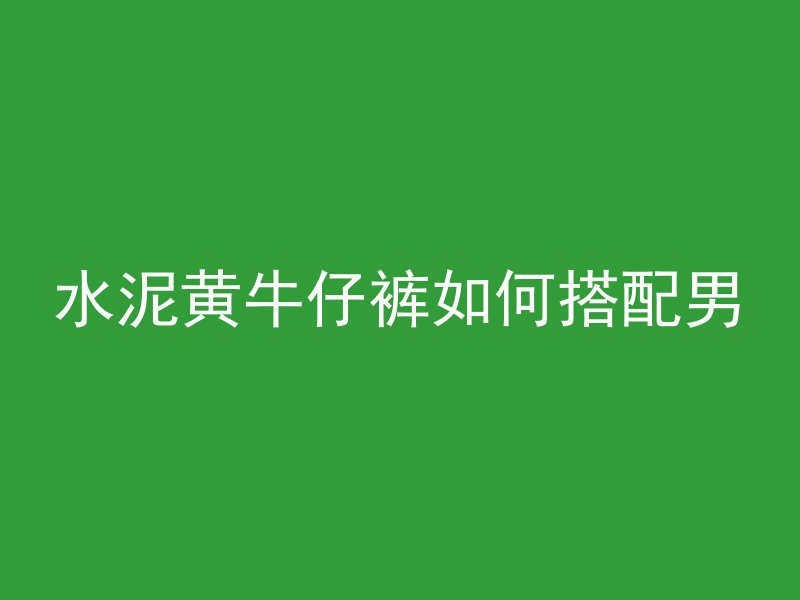 水泥黄牛仔裤如何搭配男